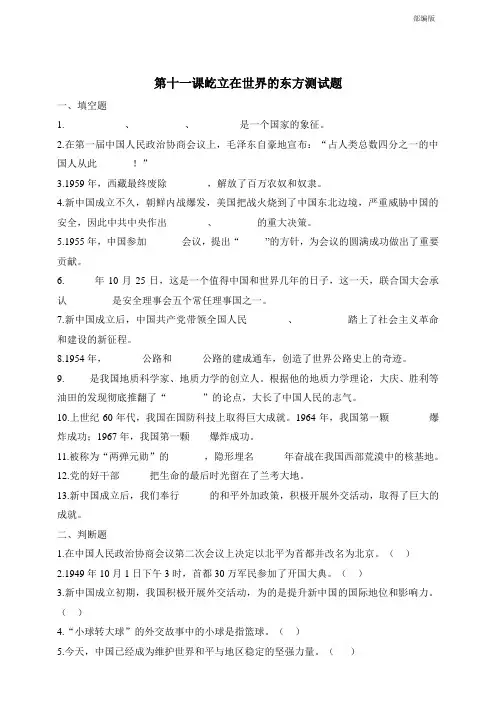 部编版

第十一课屹立在世界的东方测试题

一、填空题

1. 、 、 是一个国家的象征。

2.在第一届中国人民政治协商会议上，毛泽东自豪地宣布：“占人类总数四分之一的中国人从此 ！”

3.1959 年，西藏最终废除 ，解放了百万农奴和奴隶。

4.新中国成立不久，朝鲜内战爆发，美国把战火烧到了中国东北边境，严重威胁中国的安全，因此中共中央作出 、 的重大决策。

5.1955 年，中国参加 会议，提出“ ”的方针，为会议的圆满成功做出了重要贡献。

6. 年 10 月 25 日，这是一个值得中国和世界几年的日子，这一天，联合国大会承认 是安全理事会五个常任理事国之一。

7.新中国成立后，中国共产党带领全国人民 、 踏上了社会主义革命和建设的新征程。

8.1954 年， 公路和 公路的建成通车，创造了世界公路史上的奇迹。

9. 是我国地质科学家、地质力学的创立人。根据他的地质力学理论，大庆、胜利等油田的发现彻底推翻了“ ”的论点，大长了中国人民的志气。

10.上世纪 60 年代，我国在国防科技上取得巨大成就。1964 年，我国第一颗 爆炸成功；1967 年，我国第一颗 爆炸成功。

11.被称为“两弹元勋”的 ，隐形埋名 年奋战在我国西部荒漠中的核基地。

12.党的好干部 把生命的最后时光留在了兰考大地。

13.新中国成立后，我们奉行 的和平外加政策，积极开展外交活动，取得了巨大的成就。

二、判断题

1.在中国人民政治协商会议第二次会议上决定以北平为首都并改名为北京。（ ）

2.1949 年 10 月 1 日下午 3 时，首都 30 万军民参加了开国大典。（ ）

3.新中国成立初期，我国积极开展外交活动，为的是提升新中国的国际地位和影响力。（ ）

4.“小球转大球”的外交故事中的小球是指篮球。（ ）

5.今天，中国已经成为维护世界和平与地区稳定的坚强力量。（ ）